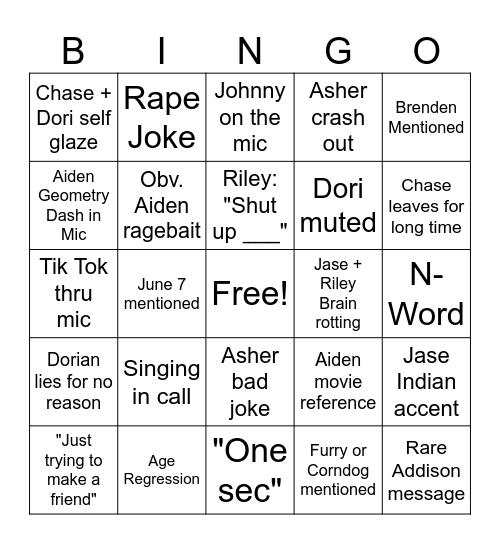 | B | I | N | G | O |
|---|---|---|---|---|
| Chase + Dori self glaze | Rape Joke | Johnny on the mic | Asher crash out | Brenden Mentioned |
| Aiden Geometry Dash in Mic | Obv. Aiden ragebait | Riley: "Shut up ___" | Dori muted | Chase leaves for long time |
| Tik Tok thru mic | June 7 mentioned | Free! | Jase + Riley Brain rotting | N-Word |
| Dorian lies for no reason | Singing in call | Asher bad joke | Aiden movie reference | Jase Indian accent |
| "Just trying to make a friend" | Age Regression | "One sec" | Furry or Corndog mentioned | Rare Addison message |